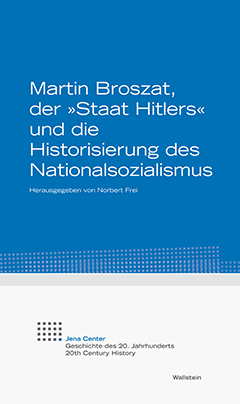 Martin Broszat, der »Staat Hitlers« und die Historisierung des Nationalsozialismus

Herausgegeben von Norbert Frei

Jena Center
Geschichte des 20. Jahrhunderts
20th Century History

Wallstein